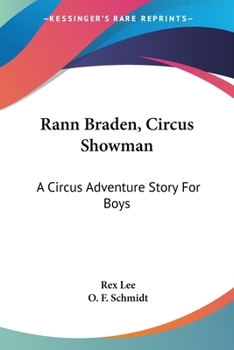 —KESSINGER'S RARE REPRINTS—

Rann Braden, Circus Showman

A Circus Adventure Story For Boys

Rex Lee
O. F. Schmidt